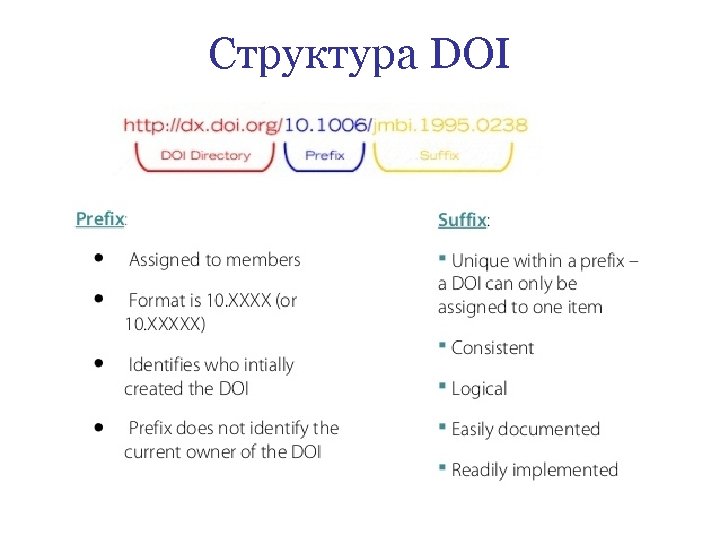 Структура DOI

http://dx.doi.org/10.1006/jmbi.1995.0238

DOI Directory

Prefix

Suffix

Prefix:

• Assigned to members

• Format is 10.XXXX (or 10.XXXXX)

• Identifies who intially created the DOI

• Prefix does not identify the current owner of the DOI

Suffix:

▪ Unique within a prefix – a DOI can only be assigned to one item

▪ Consistent

▪ Logical

▪ Easily documented

▪ Readily implemented